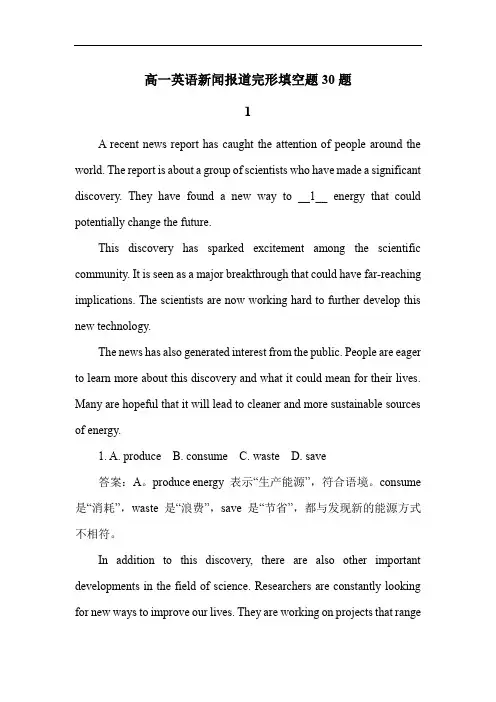 高一英语新闻报道完形填空题 30 题

1

A recent news report has caught the attention of people around the world. The report is about a group of scientists who have made a significant discovery. They have found a new way to __1__ energy that could potentially change the future.

This discovery has sparked excitement among the scientific community. It is seen as a major breakthrough that could have far-reaching implications. The scientists are now working hard to further develop this new technology.

The news has also generated interest from the public. People are eager to learn more about this discovery and what it could mean for their lives. Many are hopeful that it will lead to cleaner and more sustainable sources of energy.

1. A. produce B. consume C. waste D. save

答案：A。produce energy 表示“生产能源”，符合语境。consume 是“消耗”，waste 是“浪费”，save 是“节省”，都与发现新的能源方式不相符。

In addition to this discovery, there are also other important developments in the field of science. Researchers are constantly looking for new ways to improve our lives. They are working on projects that range